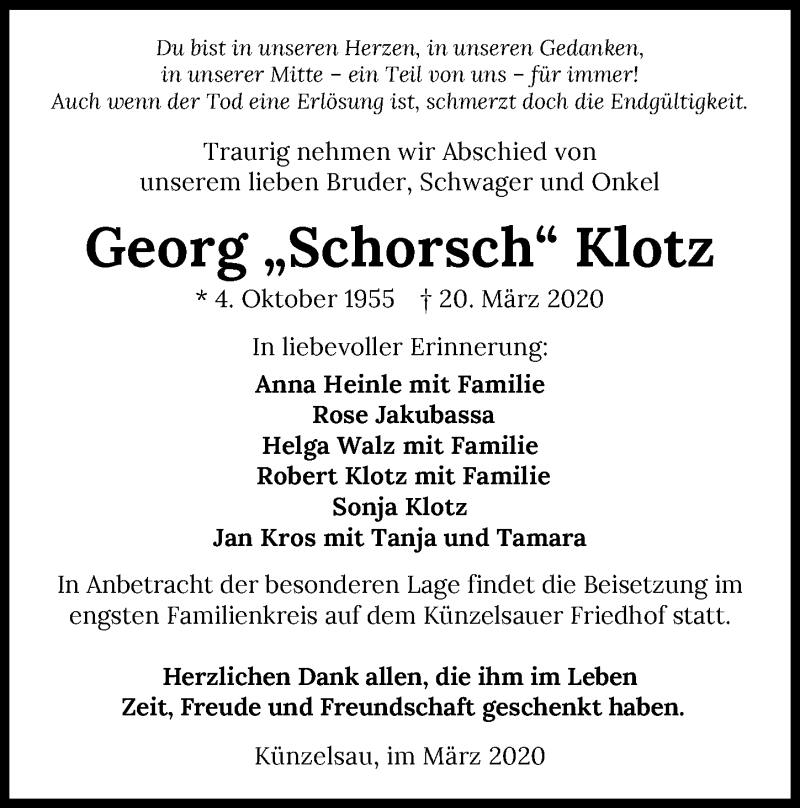 Du bist in unseren Herzen, in unseren Gedanken,
in unserer Mitte – ein Teil von uns – für immer!
Auch wenn der Tod eine Erlösung ist, schmerzt doch die Endgültigkeit.

Traurig nehmen wir Abschied von
unserem lieben Bruder, Schwager und Onkel

Georg „Schorsch“ Klotz

* 4. Oktober 1955 † 20. März 2020

In liebevoller Erinnerung:

Anna Heinle mit Familie
Rose Jakubassa
Helga Walz mit Familie
Robert Klotz mit Familie
Sonja Klotz
Jan Kros mit Tanja und Tamara

In Anbetracht der besonderen Lage findet die Beisetzung im engsten Familienkreis auf dem Künzelsauer Friedhof statt.

Herzlichen Dank allen, die ihm im Leben
Zeit, Freude und Freundschaft geschenkt haben.

Künzelsau, im März 2020